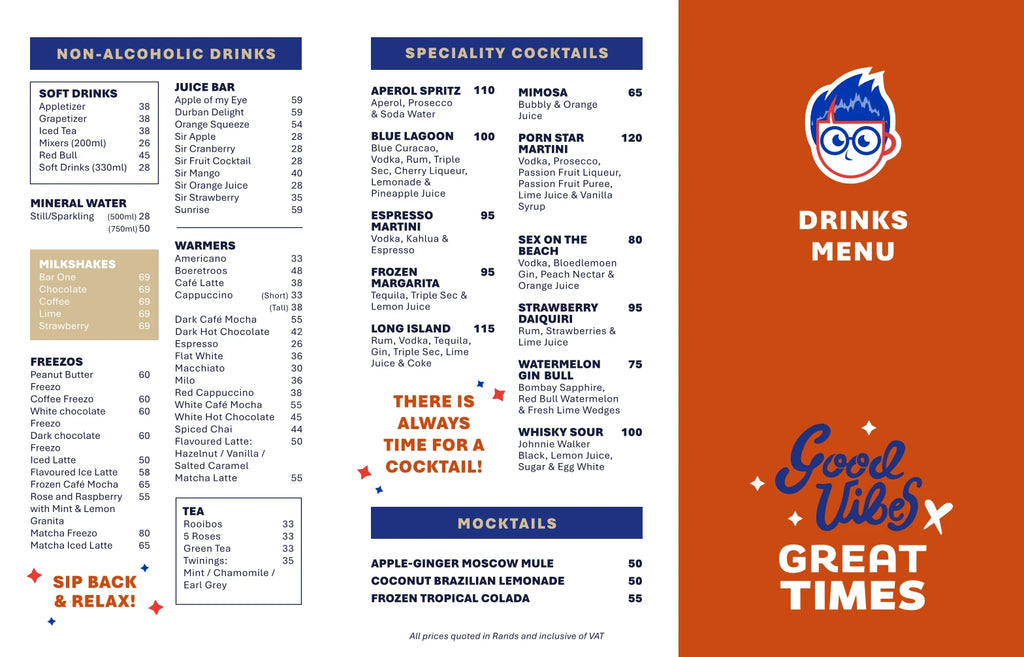 NON-ALCOHOLIC DRINKS

SOFT DRINKS
Appletizer 38
Grapetizer 38
Iced Tea 38
Mixers (200ml) 26
Red Bull 45
Soft Drinks (330ml) 28

MINERAL WATER
Still/Sparkling (500ml) 28
(750ml) 50

MILKSHAKES
Bar One 69
Chocolate 69
Coffee 69
Lime 69
Strawberry 69

FREEZOS
Peanut Butter Freezo 60
Coffee Freezo 60
White chocolate Freezo 60
Dark chocolate Freezo 60
Iced Latte 50
Flavoured Ice Latte 58
Frozen Café Mocha 65
Rose and Raspberry with Mint & Lemon Granita 55
Matcha Freezo 80
Matcha Iced Latte 65

SIP BACK & RELAX!

JUICE BAR
Apple of my Eye 59
Durban Delight 59
Orange Squeeze 54
Sir Apple 28
Sir Cranberry 28
Sir Fruit Cocktail 28
Sir Mango 40
Sir Orange Juice 28
Sir Strawberry 35
Sunrise 59

WARMERS
Americano 33
Boeretroos 48
Café Latte 38
Cappuccino (Short) 33
(Tall) 38
Dark Café Mocha 55
Dark Hot Chocolate 42
Espresso 26
Flat White 36
Macchiato 30
Milo 36
Red Cappuccino 38
White Café Mocha 55
White Hot Chocolate 45
Spiced Chai 44
Flavoured Latte: Hazelnut / Vanilla / Salted Caramel 50
Matcha Latte 55

TEA
Rooibos 33
5 Roses 33
Green Tea 33
Twinings: Mint / Chamomile / Earl Grey 35

SPECIALITY COCKTAILS

APEROL SPRITZ 110
Aperol, Prosecco & Soda Water

BLUE LAGOON 100
Blue Curacao, Vodka, Rum, Triple Sec, Cherry Liqueur, Lemonade & Pineapple Juice

ESPRESSO MARTINI 95
Vodka, Kahlua & Espresso

FROZEN MARGARITA 95
Tequila, Triple Sec & Lemon Juice

LONG ISLAND 115
Rum, Vodka, Tequila, Gin, Triple Sec, Lime Juice & Coke

THERE IS ALWAYS TIME FOR A COCKTAIL!

MIMOSA 65
Bubbly & Orange Juice

PORN STAR MARTINI 120
Vodka, Prosecco, Passion Fruit Liqueur, Passion Fruit Puree, Lime Juice & Vanilla Syrup

SEX ON THE BEACH 80
Vodka, Bloedlemoen Gin, Peach Nectar & Orange Juice

STRAWBERRY DAIQUIRI 95
Rum, Strawberries & Lime Juice

WATERMELON GIN BULL 75
Bombay Sapphire, Red Bull Watermelon & Fresh Lime Wedges

WHISKY SOUR 100
Johnnie Walker Black, Lemon Juice, Sugar & Egg White

MOCKTAILS

APPLE-GINGER MOSCOW MULE 50
COCONUT BRAZILIAN LEMONADE 50
FROZEN TROPICAL COLADA 55

All prices quoted in Rands and inclusive of VAT

DRINKS MENU

Good Vibes
GREAT TIMES